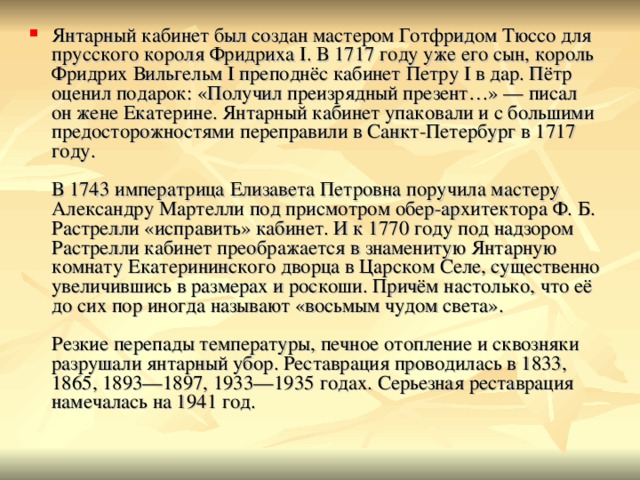 Янтарный кабинет был создан мастером Готфридом Тюссо для прусского короля Фридриха I. В 1717 году уже его сын, король Фридрих Вильгельм I преподнёс кабинет Петру I в дар. Пётр оценил подарок: «Получил преизрядный презент…» — писал он жене Екатерине. Янтарный кабинет упаковали и с большими предосторожностями переправили в Санкт-Петербург в 1717 году.

В 1743 императрица Елизавета Петровна поручила мастеру Александру Мартелли под присмотром обер-архитектора Ф. Б. Растрелли «исправить» кабинет. И к 1770 году под надзором Растрелли кабинет преображается в знаменитую Янтарную комнату Екатерининского дворца в Царском Селе, существенно увеличившись в размерах и роскоши. Причём настолько, что её до сих пор иногда называют «восьмым чудом света».

Резкие перепады температуры, печное отопление и сквозняки разрушали янтарный убор. Реставрация проводилась в 1833, 1865, 1893—1897, 1933—1935 годах. Серьезная реставрация намечалась на 1941 год.